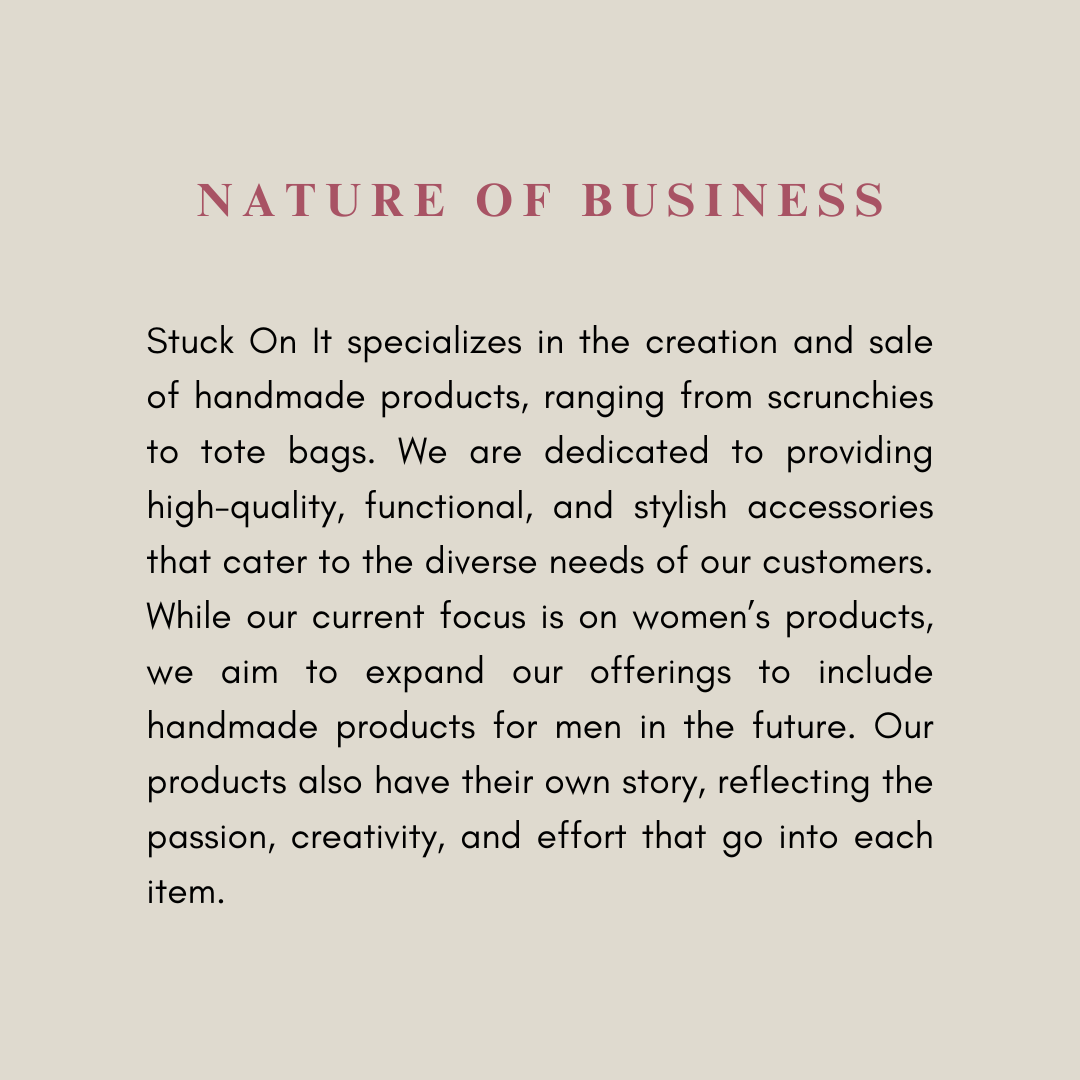 NATURE OF BUSINESS

Stuck On It specializes in the creation and sale of handmade products, ranging from scrunchies to tote bags. We are dedicated to providing high-quality, functional, and stylish accessories that cater to the diverse needs of our customers. While our current focus is on women's products, we aim to expand our offerings to include handmade products for men in the future. Our products also have their own story, reflecting the passion, creativity, and effort that go into each item.